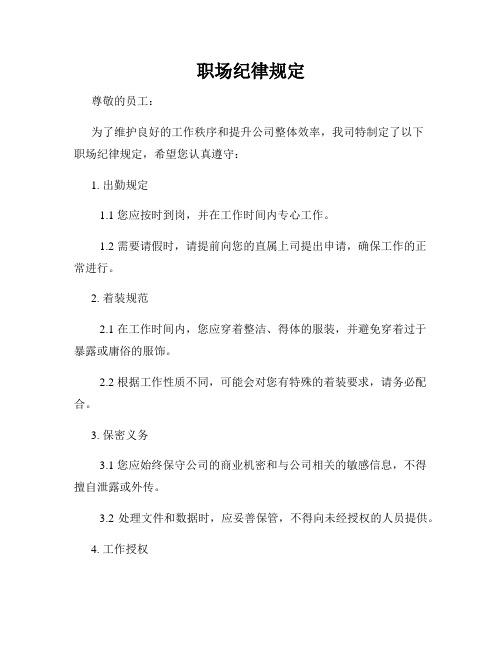 职场纪律规定

尊敬的员工：

为了维护良好的工作秩序和提升公司整体效率，我司特制定了以下职场纪律规定，希望您认真遵守：

1. 出勤规定

1.1 您应按时到岗，并在工作时间内专心工作。

1.2 需要请假时，请提前向您的直属上司提出申请，确保工作的正常进行。

2. 着装规范

2.1 在工作时间内，您应穿着整洁、得体的服装，并避免穿着过于暴露或庸俗的服饰。

2.2 根据工作性质不同，可能会对您有特殊的着装要求，请务必配合。

3. 保密义务

3.1 您应始终保守公司的商业机密和与公司相关的敏感信息，不得擅自泄露或外传。

3.2 处理文件和数据时，应妥善保管，不得向未经授权的人员提供。

4. 工作授权